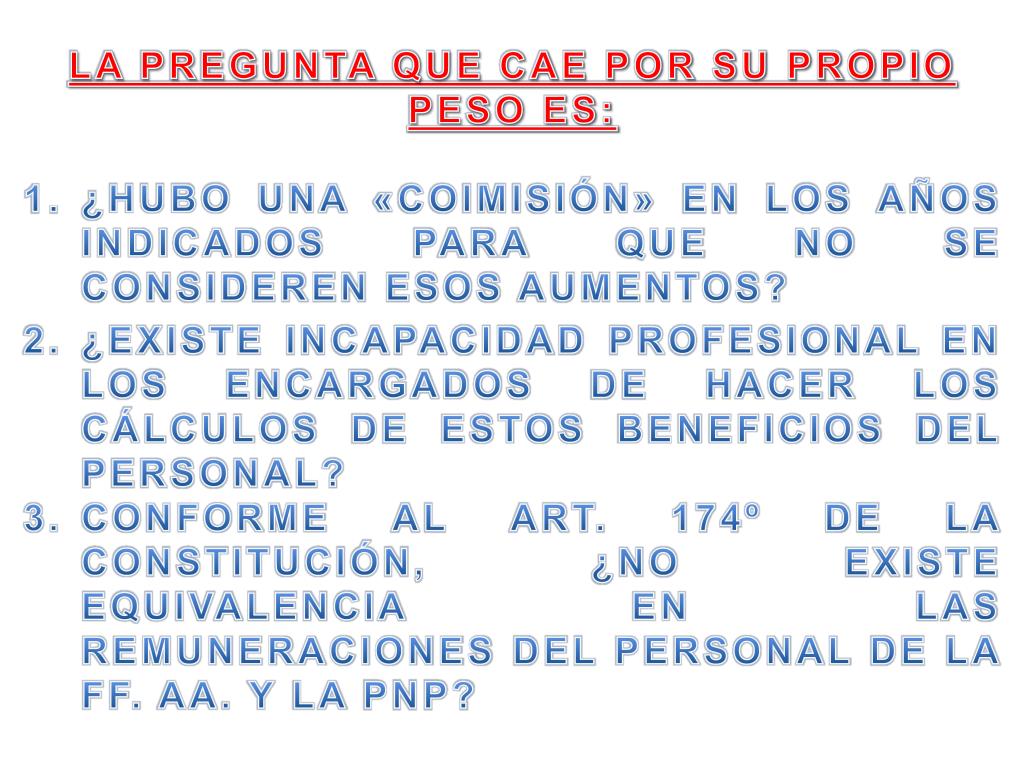 LA PREGUNTA QUE CAE POR SU PROPIO PESO ES:

1. ¿HUBO UNA «COIMISIÓN» EN LOS AÑOS INDICADOS PARA QUE NO SE CONSIDEREN ESOS AUMENTOS?
2. ¿EXISTE INCAPACIDAD PROFESIONAL EN LOS ENCARGADOS DE HACER LOS CÁLCULOS DE ESTOS BENEFICIOS DEL PERSONAL?
3. CONFORME AL ART. 174º DE LA CONSTITUCIÓN, ¿NO EXISTE EQUIVALENCIA EN LAS REMUNERACIONES DEL PERSONAL DE LA FF. AA. Y LA PNP?